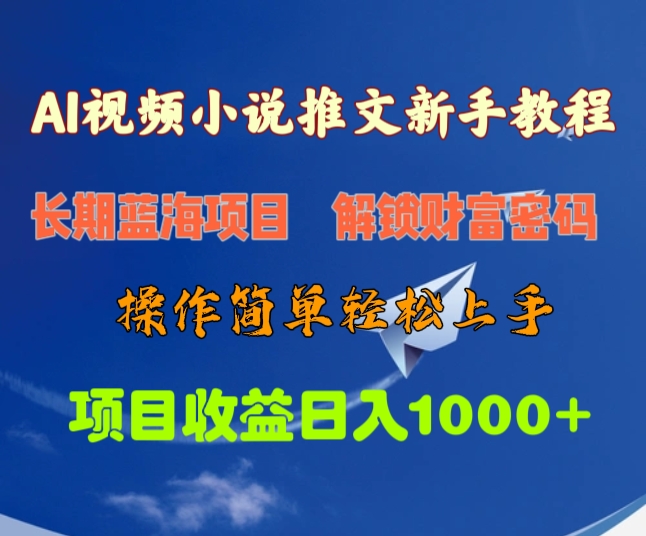 AI视频小说推文新手教程

长期蓝海项目　解锁财富密码

操作简单轻松上手

项目收益日入1000+